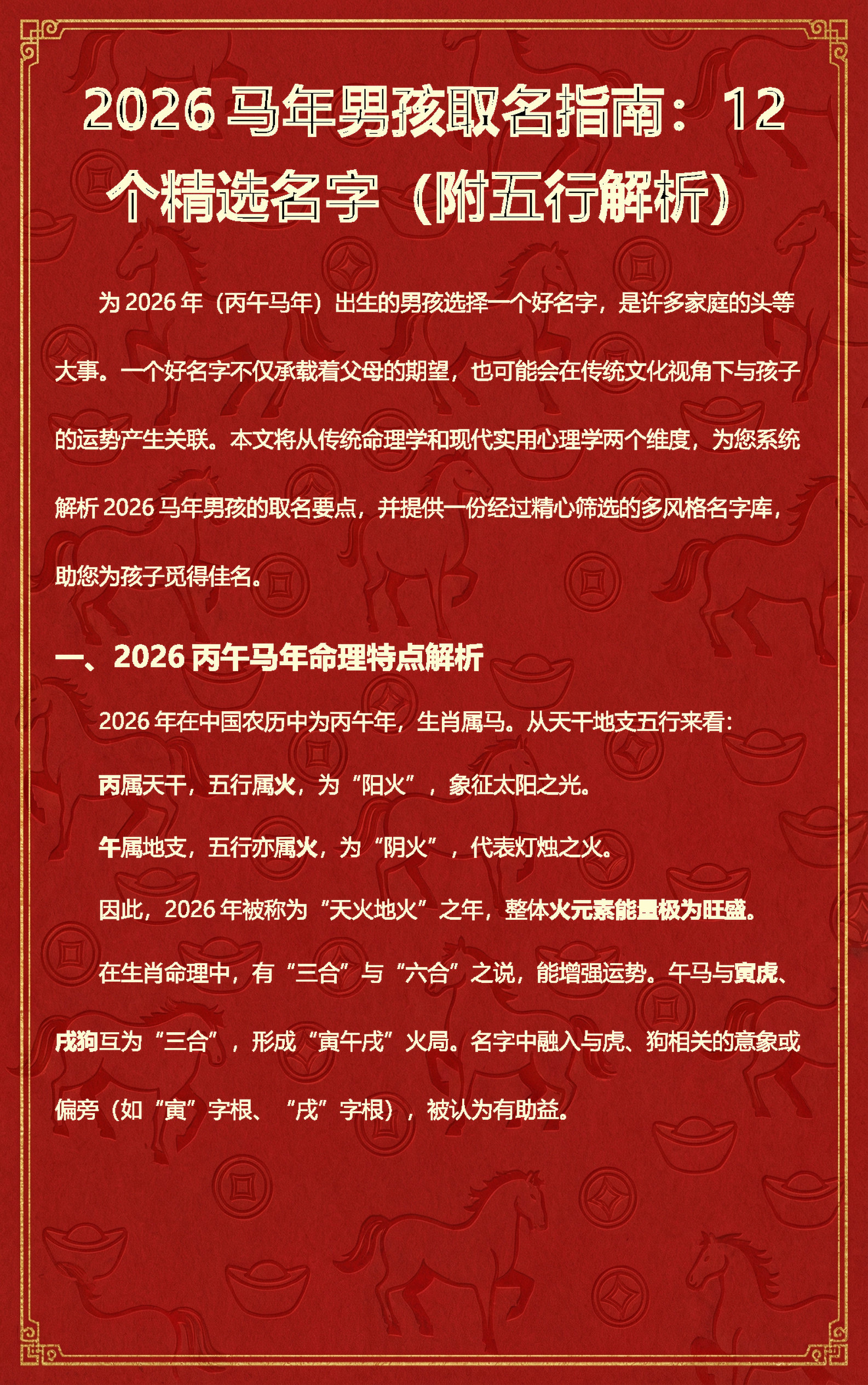 2026 马年男孩取名指南：12 个精选名字（附五行解析）

为 2026 年（丙午马年）出生的男孩选择一个好名字，是许多家庭的头等大事。一个好名字不仅承载着父母的期望，也可能会在传统文化视角下与孩子的运势产生关联。本文将从传统命理学和现代实用心理学两个维度，为您系统解析 2026 马年男孩的取名要点，并提供一份经过精心筛选的多风格名字库，助您为孩子觅得佳名。

一、2026 丙午马年命理特点解析

2026 年在中国农历中为丙午年，生肖属马。从天干地支五行来看：

丙属天干，五行属火，为“阳火”，象征太阳之光。

午属地支，五行亦属火，为“阴火”，代表灯烛之火。

因此，2026 年被称为“天火地火”之年，整体火元素能量极为旺盛。

在生肖命理中，有“三合”与“六合”之说，能增强运势。午马与寅虎、戌狗互为“三合”，形成“寅午戌”火局。名字中融入与虎、狗相关的意象或偏旁（如“寅”字根、“戌”字根），被认为有助益。